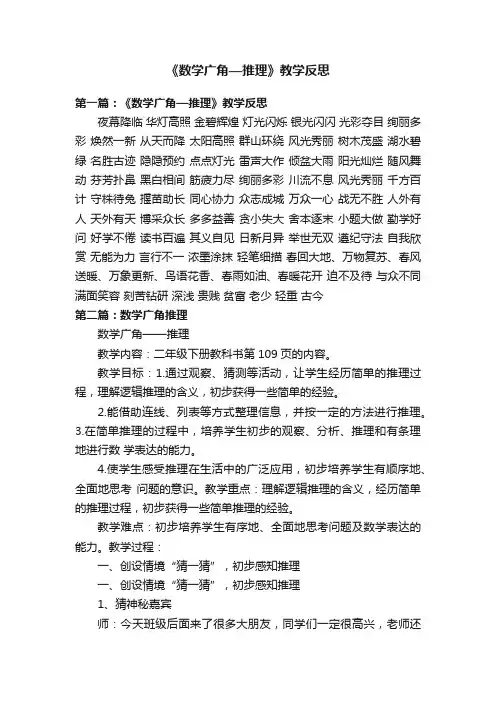 《数学广角—推理》教学反思

第一篇：《数学广角—推理》教学反思

夜幕降临 华灯高照 金碧辉煌 灯光闪烁 银光闪闪 光彩夺目 绚丽多彩 焕然一新 从天而降 太阳高照 群山环绕 风光秀丽 树木茂盛 湖水碧绿 名胜古迹 隐隐预约 点点灯光 雷声大作 倾盆大雨 阳光灿烂 随风舞动 芬芳扑鼻 黑白相间 筋疲力尽 绚丽多彩 川流不息 风光秀丽 千方百计 守株待兔 揠苗助长 同心协力 众志成城 万众一心 战无不胜 人外有人 天外有天 博采众长 多多益善 贪小失大 舍本逐末 小题大做 勤学好问 好学不倦 读书百遍 其义自见 日新月异 举世无双 遵纪守法 自我欣赏 无能为力 言行不一 浓墨涂抹 轻笔细描 春回大地、万物复苏、春风送暖、万象更新、鸟语花香、春雨如油、春暖花开 迫不及待 与众不同 满面笑容 刻苦钻研 深浅 贵贱 贫富 老少 轻重 古今

第二篇：数学广角推理

数学广角——推理

教学内容：二年级下册教科书第 109 页的内容。

教学目标：1.通过观察、猜测等活动，让学生经历简单的推理过程，理解逻辑推理的含义，初步获得一些简单的经验。

2.能借助连线、列表等方式整理信息，并按一定的方法进行推理。3.在简单推理的过程中，培养学生初步的观察、分析、推理和有条理地进行数 学表达的能力。

4.使学生感受推理在生活中的广泛应用，初步培养学生有顺序地、全面地思考 问题的意识。教学重点：理解逻辑推理的含义，经历简单的推理过程，初步获得一些简单推理的经验。

教学难点：初步培养学生有序地、全面地思考问题及数学表达的能力。教学过程：

一、创设情境“猜一猜”，初步感知推理

一、创设情境“猜一猜”，初步感知推理

1、猜神秘嘉宾

师：今天班级后面来了很多大朋友，同学们一定很高兴，老师还